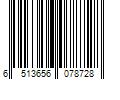 6 513656 078728